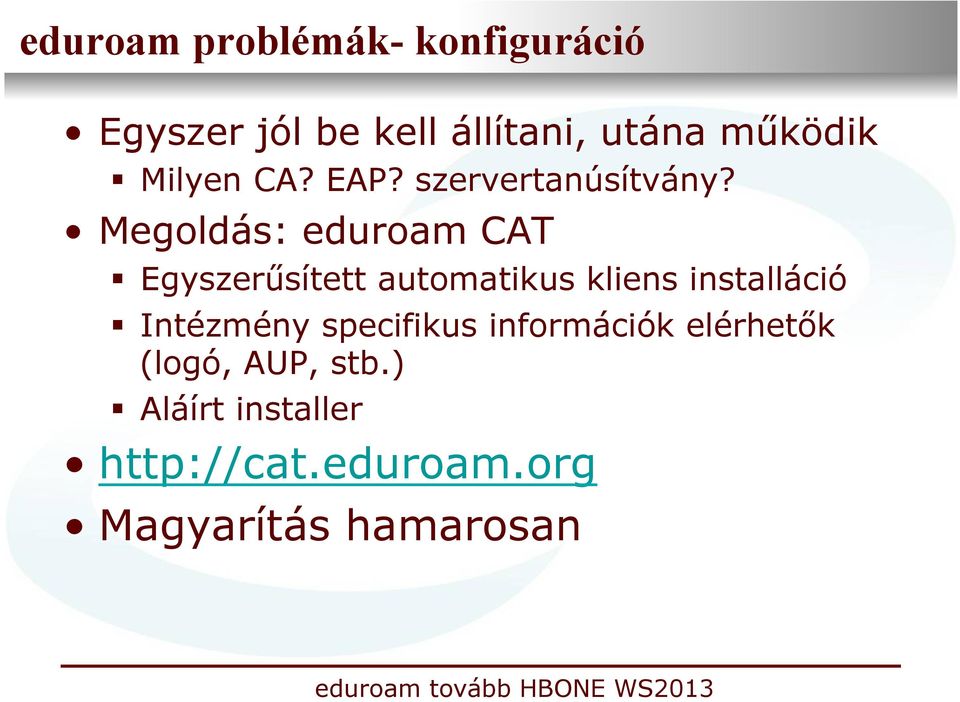 eduroam problémák- konfiguráció

• Egyszer jól be kell állítani, utána működik
  ▪ Milyen CA? EAP? szervertanúsítvány?
• Megoldás: eduroam CAT
  ▪ Egyszerűsített automatikus kliens installáció
  ▪ Intézmény specifikus információk elérhetők (logó, AUP, stb.)
  ▪ Aláírt installer
• http://cat.eduroam.org
• Magyarítás hamarosan

eduroam tovább HBONE WS2013